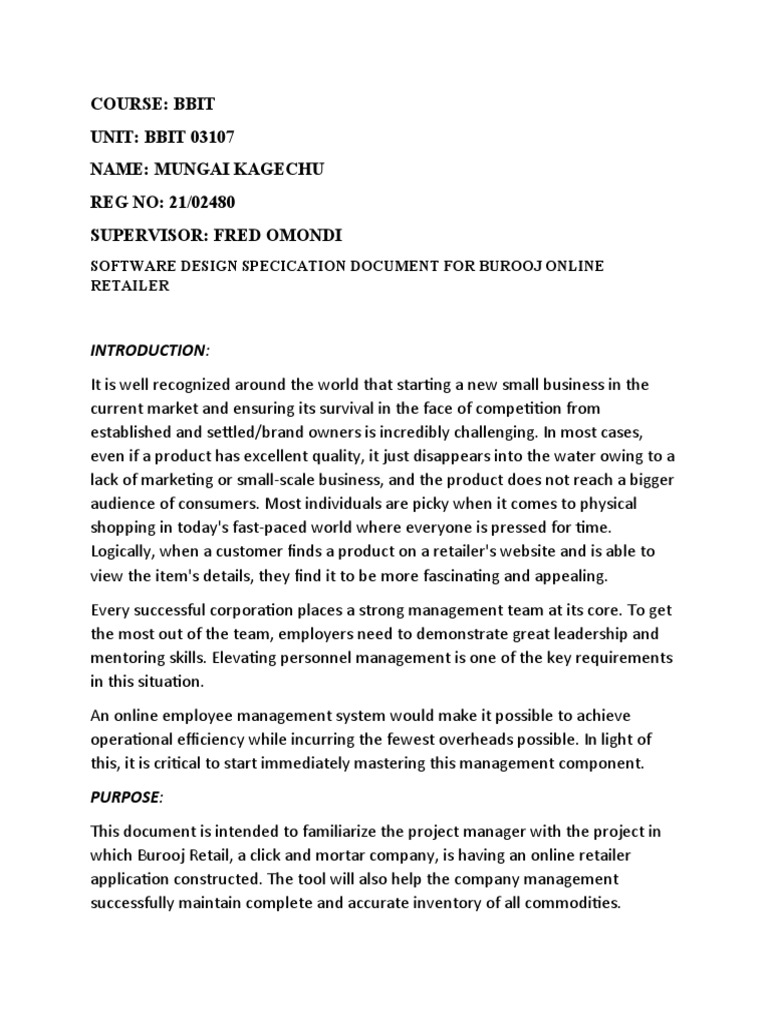 COURSE: BBIT

UNIT: BBIT 03107

NAME: MUNGAI KAGECHU

REG NO: 21/02480

SUPERVISOR: FRED OMONDI

SOFTWARE DESIGN SPECICATION DOCUMENT FOR BUROOJ ONLINE RETAILER

INTRODUCTION:

It is well recognized around the world that starting a new small business in the current market and ensuring its survival in the face of competition from established and settled/brand owners is incredibly challenging. In most cases, even if a product has excellent quality, it just disappears into the water owing to a lack of marketing or small-scale business, and the product does not reach a bigger audience of consumers. Most individuals are picky when it comes to physical shopping in today's fast-paced world where everyone is pressed for time. Logically, when a customer finds a product on a retailer's website and is able to view the item's details, they find it to be more fascinating and appealing.

Every successful corporation places a strong management team at its core. To get the most out of the team, employers need to demonstrate great leadership and mentoring skills. Elevating personnel management is one of the key requirements in this situation.

An online employee management system would make it possible to achieve operational efficiency while incurring the fewest overheads possible. In light of this, it is critical to start immediately mastering this management component.

PURPOSE:

This document is intended to familiarize the project manager with the project in which Burooj Retail, a click and mortar company, is having an online retailer application constructed. The tool will also help the company management successfully maintain complete and accurate inventory of all commodities.